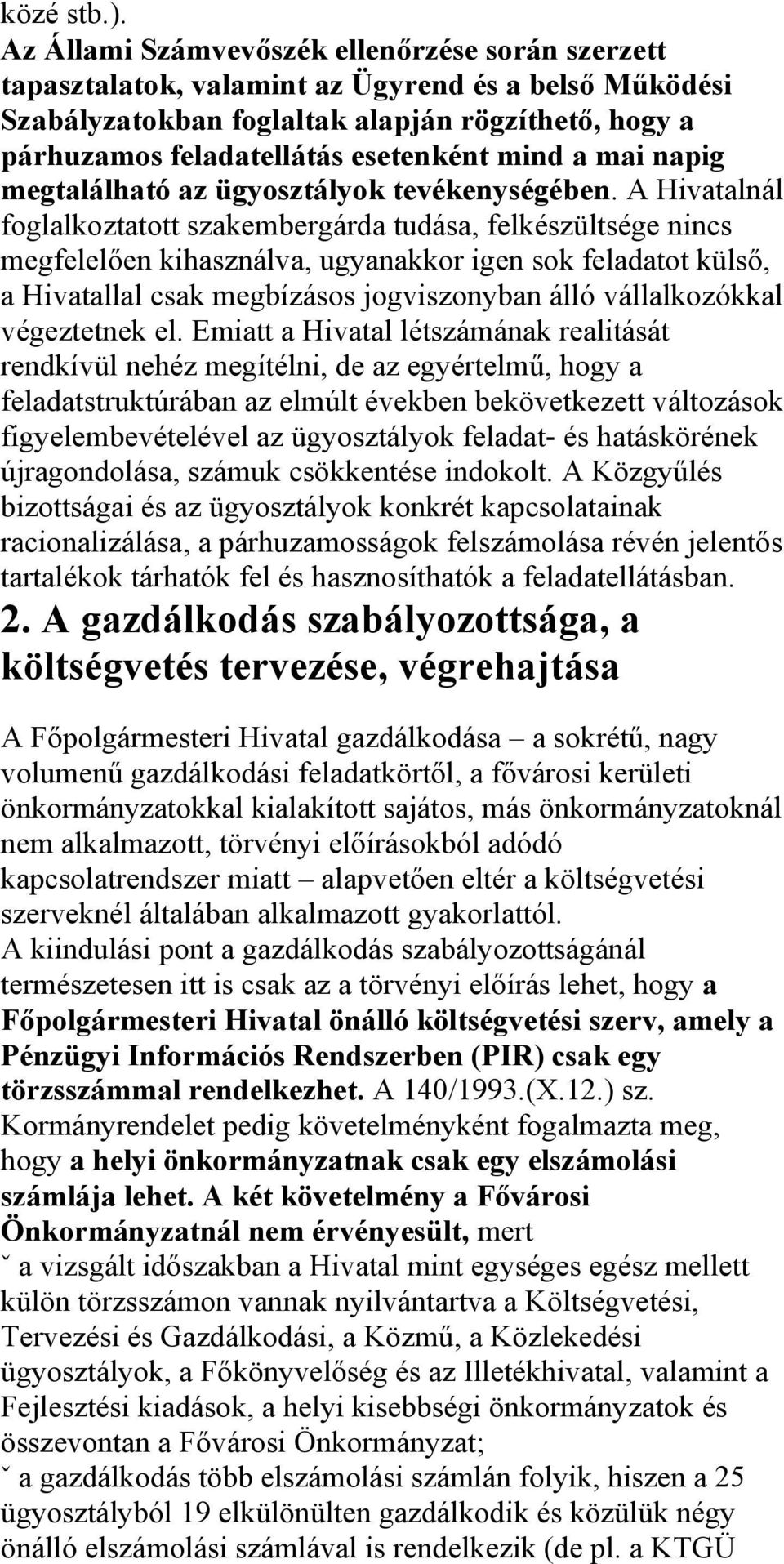 közé stb.).
Az Állami Számvevőszék ellenőrzése során szerzett tapasztalatok, valamint az Ügyrend és a belső Működési Szabályzatokban foglaltak alapján rögzíthető, hogy a párhuzamos feladatellátás esetenként mind a mai napig megtalálható az ügyosztályok tevékenységében. A Hivatalnál foglalkoztatott szakembergárda tudása, felkészültsége nincs megfelelően kihasználva, ugyanakkor igen sok feladatot külső, a Hivatallal csak megbízásos jogviszonyban álló vállalkozókkal végeztetnek el. Emiatt a Hivatal létszámának realitását rendkívül nehéz megítélni, de az egyértelmű, hogy a feladatstruktúrában az elmúlt években bekövetkezett változások figyelembevételével az ügyosztályok feladat- és hatáskörének újragondolása, számuk csökkentése indokolt. A Közgyűlés bizottságai és az ügyosztályok konkrét kapcsolatainak racionalizálása, a párhuzamosságok felszámolása révén jelentős tartalékok tárhatók fel és hasznosíthatók a feladatellátásban.
2. A gazdálkodás szabályozottsága, a költségvetés tervezése, végrehajtása

A Főpolgármesteri Hivatal gazdálkodása – a sokrétű, nagy volumenű gazdálkodási feladatkörtől, a fővárosi kerületi önkormányzatokkal kialakított sajátos, más önkormányzatoknál nem alkalmazott, törvényi előírásokból adódó kapcsolatrendszer miatt – alapvetően eltér a költségvetési szerveknél általában alkalmazott gyakorlattól.
A kiindulási pont a gazdálkodás szabályozottságánál természetesen itt is csak az a törvényi előírás lehet, hogy a Főpolgármesteri Hivatal önálló költségvetési szerv, amely a Pénzügyi Információs Rendszerben (PIR) csak egy törzsszámmal rendelkezhet. A 140/1993.(X.12.) sz. Kormányrendelet pedig követelményként fogalmazta meg, hogy a helyi önkormányzatnak csak egy elszámolási számlája lehet. A két követelmény a Fővárosi Önkormányzatnál nem érvényesült, mert
ˇ a vizsgált időszakban a Hivatal mint egységes egész mellett külön törzsszámon vannak nyilvántartva a Költségvetési, Tervezési és Gazdálkodási, a Közmű, a Közlekedési ügyosztályok, a Főkönyvelőség és az Illetékhivatal, valamint a Fejlesztési kiadások, a helyi kisebbségi önkormányzatok és összevontan a Fővárosi Önkormányzat;
ˇ a gazdálkodás több elszámolási számlán folyik, hiszen a 25 ügyosztályból 19 elkülönülten gazdálkodik és közülük négy önálló elszámolási számlával is rendelkezik (de pl. a KTGÜ